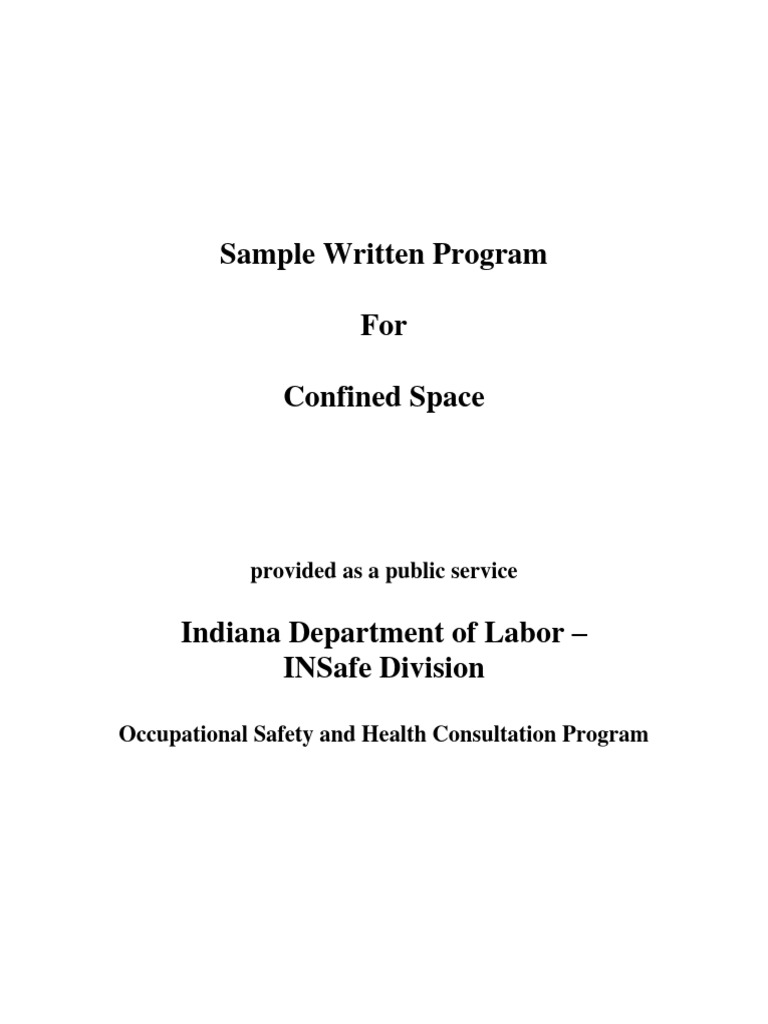 Sample Written Program

For

Confined Space

provided as a public service

Indiana Department of Labor –
INSafe Division

Occupational Safety and Health Consultation Program